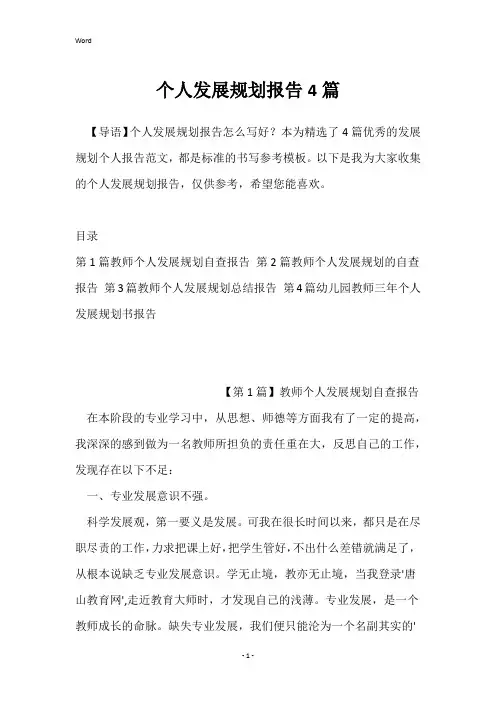 Word

个人发展规划报告4篇

【导语】个人发展规划报告怎么写好？本为精选了4篇优秀的发展规划个人报告范文，都是标准的书写参考模板。以下是我为大家收集的个人发展规划报告，仅供参考，希望您能喜欢。

目录

第1篇教师个人发展规划自查报告 第2篇教师个人发展规划的自查报告 第3篇教师个人发展规划总结报告 第4篇幼儿园教师三年个人发展规划书报告

【第1篇】教师个人发展规划自查报告

在本阶段的专业学习中，从思想、师德等方面我有了一定的提高，我深深的感到做为一名教师所担负的责任重在大，反思自己的工作，发现存在以下不足：

一、专业发展意识不强。

科学发展观，第一要义是发展。可我在很长时间以来，都只是在尽职尽责的工作，力求把课上好，把学生管好，不出什么差错就满足了，从根本说缺乏专业发展意识。学无止境，教亦无止境，当我登录'唐山教育网',走近教育大师时，才发现自己的浅薄。专业发展，是一个教师成长的命脉。缺失专业发展，我们便只能沦为一个名副其实的'

- 1 -